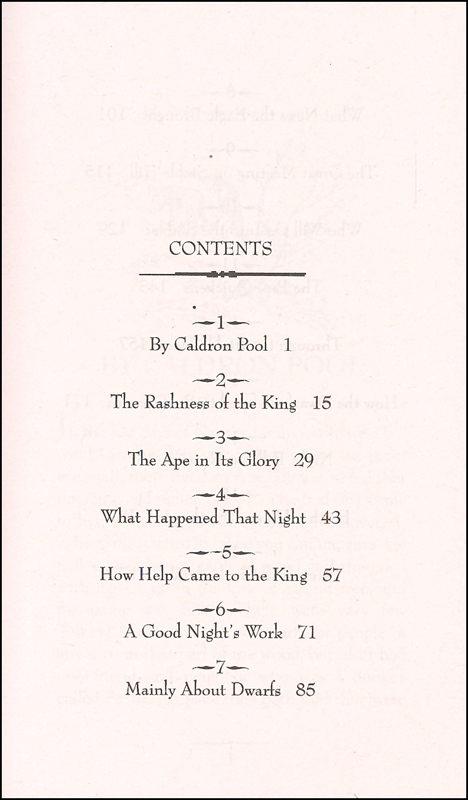 CONTENTS

—1—
By Caldron Pool 1

—2—
The Rashness of the King 15

—3—
The Ape in Its Glory 29

—4—
What Happened That Night 43

—5—
How Help Came to the King 57

—6—
A Good Night's Work 71

—7—
Mainly About Dwarfs 85